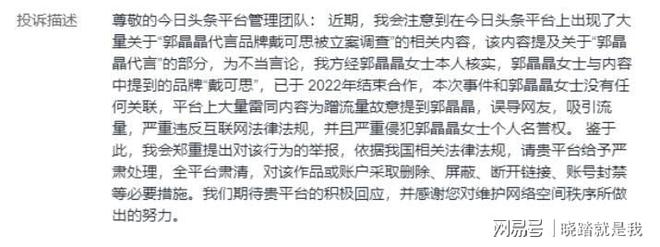 投诉描述

尊敬的今日头条平台管理团队： 近期，我会注意到在今日头条平台上出现了大量关于“郭晶晶代言品牌戴可思被立案调查”的相关内容，该内容提及关于“郭晶晶代言”的部分，为不当言论，我方经郭晶晶女士本人核实，郭晶晶女士与内容中提到的品牌“戴可思”，已于 2022年结束合作，本次事件和郭晶晶女士没有任何关联，平台上大量雷同内容为蹭流量故意提到郭晶晶，误导网友，吸引流量，严重违反互联网法律法规，并且严重侵犯郭晶晶女士个人名誉权。 鉴于此，我会郑重提出对该行为的举报，依据我国相关法律法规，请贵平台给予严肃处理，全平台肃清，对该作品或账户采取删除、屏蔽、断开链接、账号封禁等必要措施。我们期待贵平台的积极回应，并感谢您对维护网络空间秩序所做出的努力。

网易号 | 晓踏就是我